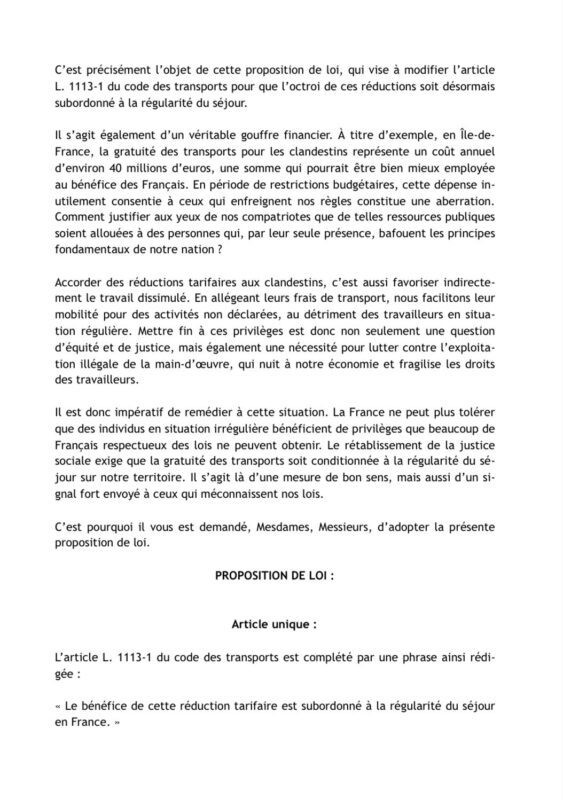 C'est précisément l'objet de cette proposition de loi, qui vise à modifier l'article L. 1113-1 du code des transports pour que l'octroi de ces réductions soit désormais subordonné à la régularité du séjour.

Il s'agit également d'un véritable gouffre financier. À titre d'exemple, en Île-de-France, la gratuité des transports pour les clandestins représente un coût annuel d'environ 40 millions d'euros, une somme qui pourrait être bien mieux employée au bénéfice des Français. En période de restrictions budgétaires, cette dépense inutilement consentie à ceux qui enfreignent nos règles constitue une aberration. Comment justifier aux yeux de nos compatriotes que de telles ressources publiques soient allouées à des personnes qui, par leur seule présence, bafouent les principes fondamentaux de notre nation ?

Accorder des réductions tarifaires aux clandestins, c'est aussi favoriser indirectement le travail dissimulé. En allégeant leurs frais de transport, nous facilitons leur mobilité pour des activités non déclarées, au détriment des travailleurs en situation régulière. Mettre fin à ces privilèges est donc non seulement une question d'équité et de justice, mais également une nécessité pour lutter contre l'exploitation illégale de la main-d'œuvre, qui nuit à notre économie et fragilise les droits des travailleurs.

Il est donc impératif de remédier à cette situation. La France ne peut plus tolérer que des individus en situation irrégulière bénéficient de privilèges que beaucoup de Français respectueux des lois ne peuvent obtenir. Le rétablissement de la justice sociale exige que la gratuité des transports soit conditionnée à la régularité du séjour sur notre territoire. Il s'agit là d'une mesure de bon sens, mais aussi d'un signal fort envoyé à ceux qui méconnaissent nos lois.

C'est pourquoi il vous est demandé, Mesdames, Messieurs, d'adopter la présente proposition de loi.

PROPOSITION DE LOI :

Article unique :

L'article L. 1113-1 du code des transports est complété par une phrase ainsi rédigée :

« Le bénéfice de cette réduction tarifaire est subordonné à la régularité du séjour en France. »